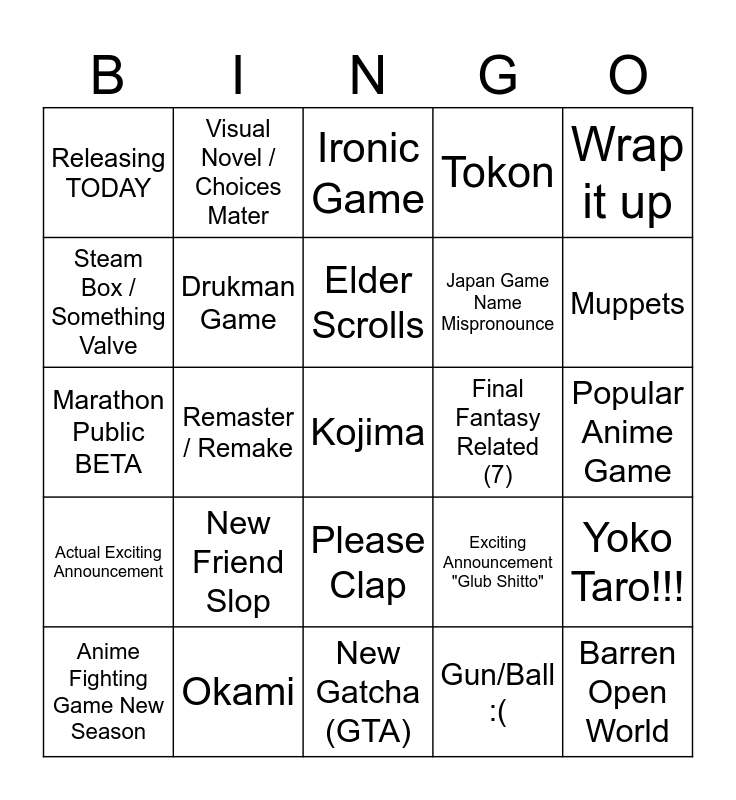 | B | I | N | G | O |
|---|---|---|---|---|
| Releasing TODAY | Visual Novel / Choices Mater | Ironic Game | Tokon | Wrap it up |
| Steam Box / Something Valve | Drukman Game | Elder Scrolls | Japan Game Name Mispronounce | Muppets |
| Marathon Public BETA | Remaster / Remake | Kojima | Final Fantasy Related (7) | Popular Anime Game |
| Actual Exciting Announcement | New Friend Slop | Please Clap | Exciting Announcement "Glub Shitto" | Yoko Taro!!! |
| Anime Fighting Game New Season | Okami | New Gatcha (GTA) | Gun/Ball :( | Barren Open World |